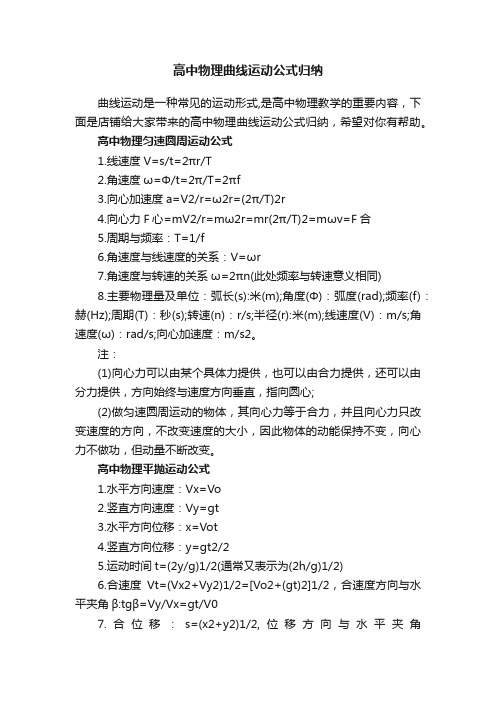 高中物理曲线运动公式归纳

曲线运动是一种常见的运动形式,是高中物理教学的重要内容，下面是店铺给大家带来的高中物理曲线运动公式归纳，希望对你有帮助。

高中物理匀速圆周运动公式

1.线速度 V=s/t=2πr/T

2.角速度 ω=Φ/t=2π/T=2πf

3.向心加速度 a=V2/r=ω2r=(2π/T)2r

4.向心力 F 心=mV2/r=mω2r=mr(2π/T)2=mωv=F 合

5.周期与频率：T=1/f

6.角速度与线速度的关系：V=ωr

7.角速度与转速的关系 ω=2πn(此处频率与转速意义相同)

8.主要物理量及单位：弧长(s):米(m);角度(Φ)：弧度(rad);频率(f)：赫(Hz);周期(T)：秒(s);转速(n)：r/s;半径(r):米(m);线速度(V)：m/s;角速度(ω)：rad/s;向心加速度：m/s2。

注：

(1)向心力可以由某个具体力提供，也可以由合力提供，还可以由分力提供，方向始终与速度方向垂直，指向圆心;

(2)做匀速圆周运动的物体，其向心力等于合力，并且向心力只改变速度的方向，不改变速度的大小，因此物体的动能保持不变，向心力不做功，但动量不断改变。

高中物理平抛运动公式

1.水平方向速度：Vx=Vo

2.竖直方向速度：Vy=gt

3.水平方向位移：x=Vot

4.竖直方向位移：y=gt2/2

5.运动时间 t=(2y/g)1/2(通常又表示为(2h/g)1/2)

6.合速度 Vt=(Vx2+Vy2)1/2=[Vo2+(gt)2]1/2，合速度方向与水平夹角 β:tgβ=Vy/Vx=gt/V0

7. 合位移： s=(x2+y2)1/2, 位移方向与水平夹角